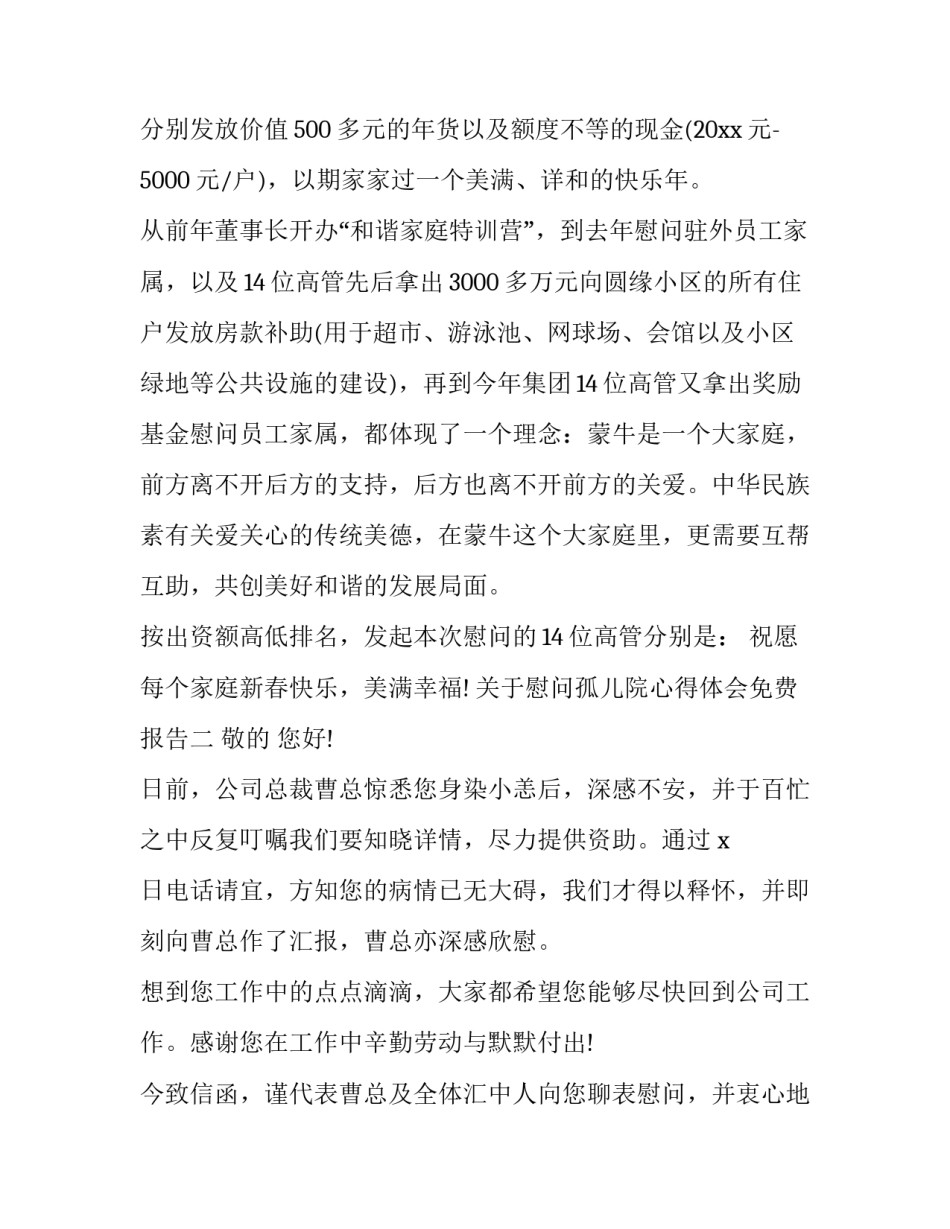 分别发放价值500多元的年货以及额度不等的现金(20xx元-5000元/户)，以期家家过一个美满、详和的快乐年。

从前年董事长开办“和谐家庭特训营”，到去年慰问驻外员工家属，以及14位高管先后拿出3000多万元向圆缘小区的所有住户发放房款补助(用于超市、游泳池、网球场、会馆以及小区绿地等公共设施的建设)，再到今年集团14位高管又拿出奖励基金慰问员工家属，都体现了一个理念：蒙牛是一个大家庭，前方离不开后方的支持，后方也离不开前方的关爱。中华民族素有关爱关心的传统美德，在蒙牛这个大家庭里，更需要互帮互助，共创美好和谐的发展局面。

按出资额高低排名，发起本次慰问的14位高管分别是： 祝愿每个家庭新春快乐，美满幸福! 关于慰问孤儿院心得体会免费报告二 敬的 您好!

日前，公司总裁曹总惊悉您身染小恙后，深感不安，并于百忙之中反复叮嘱我们要知晓详情，尽力提供资助。通过 x

日电话请宜，方知您的病情已无大碍，我们才得以释怀，并即刻向曹总作了汇报，曹总亦深感欣慰。

想到您工作中的点点滴滴，大家都希望您能够尽快回到公司工作。感谢您在工作中辛勤劳动与默默付出!

今致信函，谨代表曹总及全体汇中人向您聊表慰问，并衷心地